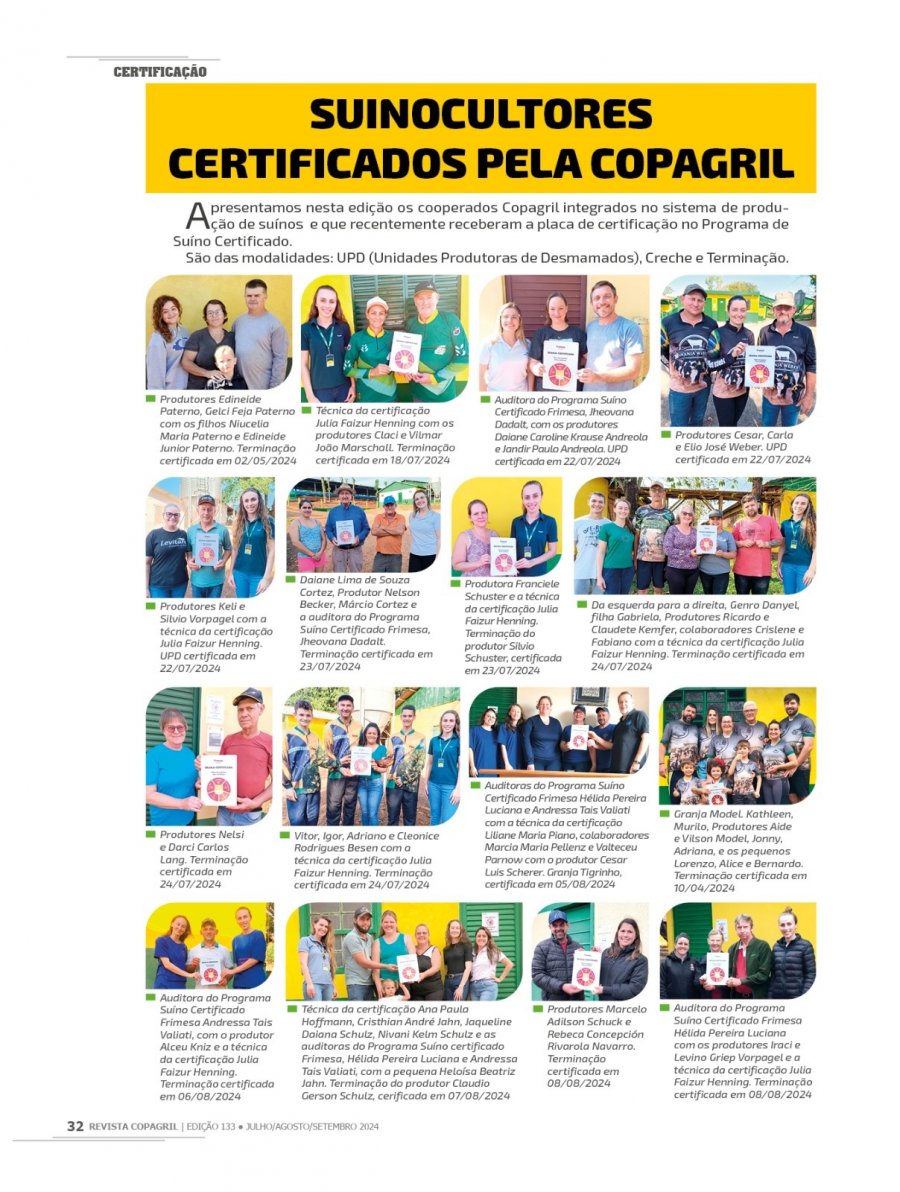 CERTIFICAÇÃO

SUINOCULTORES CERTIFICADOS PELA COPAGRIL

Apresentamos nesta edição os cooperados Copagril integrados no sistema de produção de suínos e que recentemente receberam a placa de certificação no Programa de Suíno Certificado.

São das modalidades: UPD (Unidades Produtoras de Desmamados), Creche e Terminação.

Produtores Edineide Paterno, Gelci Feja Paterno com os filhos Niucelia Maria Paterno e Edineide Junior Paterno. Terminação certificada em 02/05/2024

Técnica da certificação Julia Faizur Henning com os produtores Claci e Vilmar João Marschall. Terminação certificada em 18/07/2024

Auditora do Programa Suíno Certificado Frimesa, Jheovana Dadalt, com os produtores Daiane Caroline Krause Andreola e Jandir Paulo Andreola. UPD certificada em 22/07/2024

Produtores Cesar, Carla e Elio José Weber. UPD certificada em 22/07/2024

Produtores Keli e Silvio Vorpagel com a técnica da certificação Julia Faizur Henning. UPD certificada em 22/07/2024

Daiane Lima de Souza Cortez, Produtor Nelson Becker, Márcio Cortez e a auditora do Programa Suíno Certificado Frimesa, Jheovana Dadalt. Terminação certificada em 23/07/2024

Produtora Franciele Schuster e a técnica da certificação Julia Faizur Henning. Terminação do produtor Silvio Schuster, certificada em 23/07/2024

Da esquerda para a direita, Genro Danyel, filha Gabriela, Produtores Ricardo e Claudete Kemfer, colaboradores Crislene e Fabiano com a técnica da certificação Julia Faizur Henning. Terminação certificada em 24/07/2024

Produtores Nelsi e Darci Carlos Lang. Terminação certificada em 24/07/2024

Vitor, Igor, Adriano e Cleonice Rodrigues Besen com a técnica da certificação Julia Faizur Henning. Terminação certificada em 24/07/2024

Auditoras do Programa Suíno Certificado Frimesa Hélida Pereira Luciana e Andressa Tais Valiati com a técnica da certificação Liliane Maria Piano, colaboradores Marcia Maria Pellenz e Valteceu Parnow com o produtor Cesar Luis Scherer. Granja Tigrinho, certificada em 05/08/2024

Granja Model. Kathleen, Murilo, Produtores Aide e Vilson Model, Jonny, Adriana, e os pequenos Lorenzo, Alice e Bernardo. Terminação certificada em 10/04/2024

Auditora do Programa Suíno Certificado Frimesa Andressa Tais Valiati, com o produtor Alceu Kniz e a técnica da certificação Julia Faizur Henning. Terminação certificada em 06/08/2024

Técnica da certificação Ana Paula Hoffmann, Cristhian André Jahn, Jaqueline Daiana Schulz, Nivani Kelm Schulz e as auditoras do Programa Suíno certificado Frimesa, Hélida Pereira Luciana e Andressa Tais Valiati, com a pequena Heloísa Beatriz Jahn. Terminação do produtor Claudio Gerson Schulz, cerificada em 07/08/2024

Produtores Marcelo Adilson Schuck e Rebeca Concepción Rivarola Navarro. Terminação certificada em 08/08/2024

Auditora do Programa Suíno Certificado Frimesa Hélida Pereira Luciana com os produtores Iraci e Levino Griep Vorpagel e a técnica da certificação Julia Faizur Henning. Terminação certificada em 08/08/2024

32 REVISTA COPAGRIL | EDIÇÃO 133 ● JULHO/AGOSTO/SETEMBRO 2024